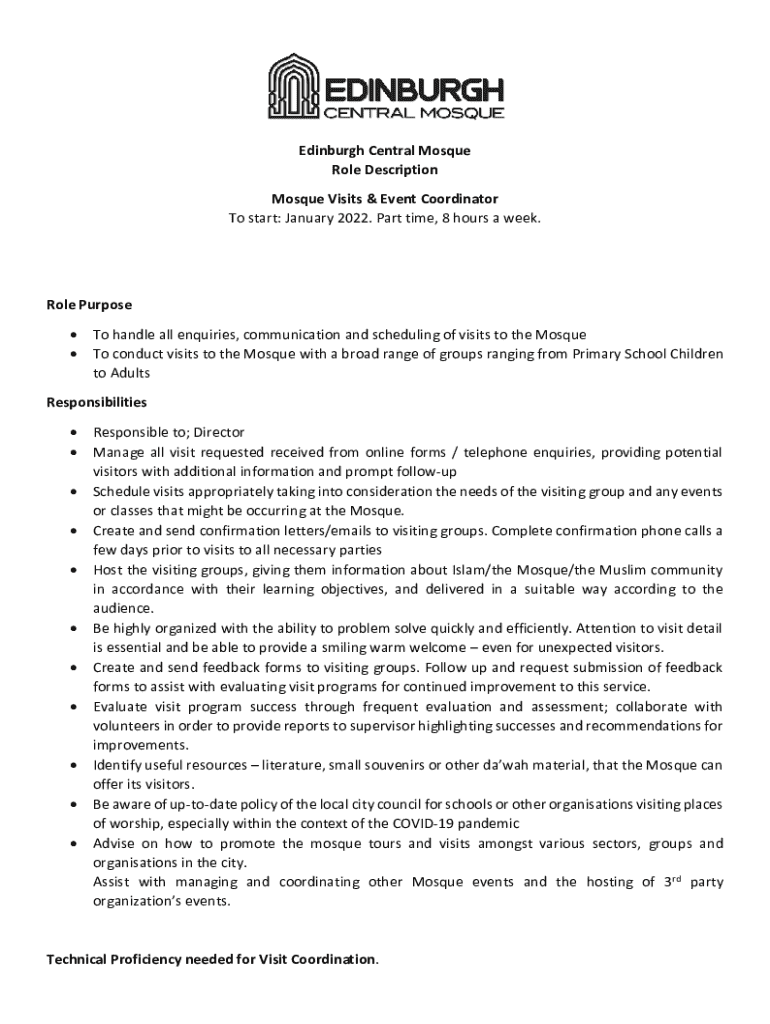 EDINBURGH
CENTRAL MOSQUE

Edinburgh Central Mosque
Role Description

Mosque Visits & Event Coordinator
To start: January 2022. Part time, 8 hours a week.

Role Purpose

• To handle all enquiries, communication and scheduling of visits to the Mosque
• To conduct visits to the Mosque with a broad range of groups ranging from Primary School Children to Adults

Responsibilities

• Responsible to; Director
• Manage all visit requested received from online forms / telephone enquiries, providing potential visitors with additional information and prompt follow-up
• Schedule visits appropriately taking into consideration the needs of the visiting group and any events or classes that might be occurring at the Mosque.
• Create and send confirmation letters/emails to visiting groups. Complete confirmation phone calls a few days prior to visits to all necessary parties
• Host the visiting groups, giving them information about Islam/the Mosque/the Muslim community in accordance with their learning objectives, and delivered in a suitable way according to the audience.
• Be highly organized with the ability to problem solve quickly and efficiently. Attention to visit detail is essential and be able to provide a smiling warm welcome – even for unexpected visitors.
• Create and send feedback forms to visiting groups. Follow up and request submission of feedback forms to assist with evaluating visit programs for continued improvement to this service.
• Evaluate visit program success through frequent evaluation and assessment; collaborate with volunteers in order to provide reports to supervisor highlighting successes and recommendations for improvements.
• Identify useful resources – literature, small souvenirs or other da'wah material, that the Mosque can offer its visitors.
• Be aware of up-to-date policy of the local city council for schools or other organisations visiting places of worship, especially within the context of the COVID-19 pandemic
• Advise on how to promote the mosque tours and visits amongst various sectors, groups and organisations in the city.
Assist with managing and coordinating other Mosque events and the hosting of 3$^{rd}$ party organization's events.

Technical Proficiency needed for Visit Coordination.